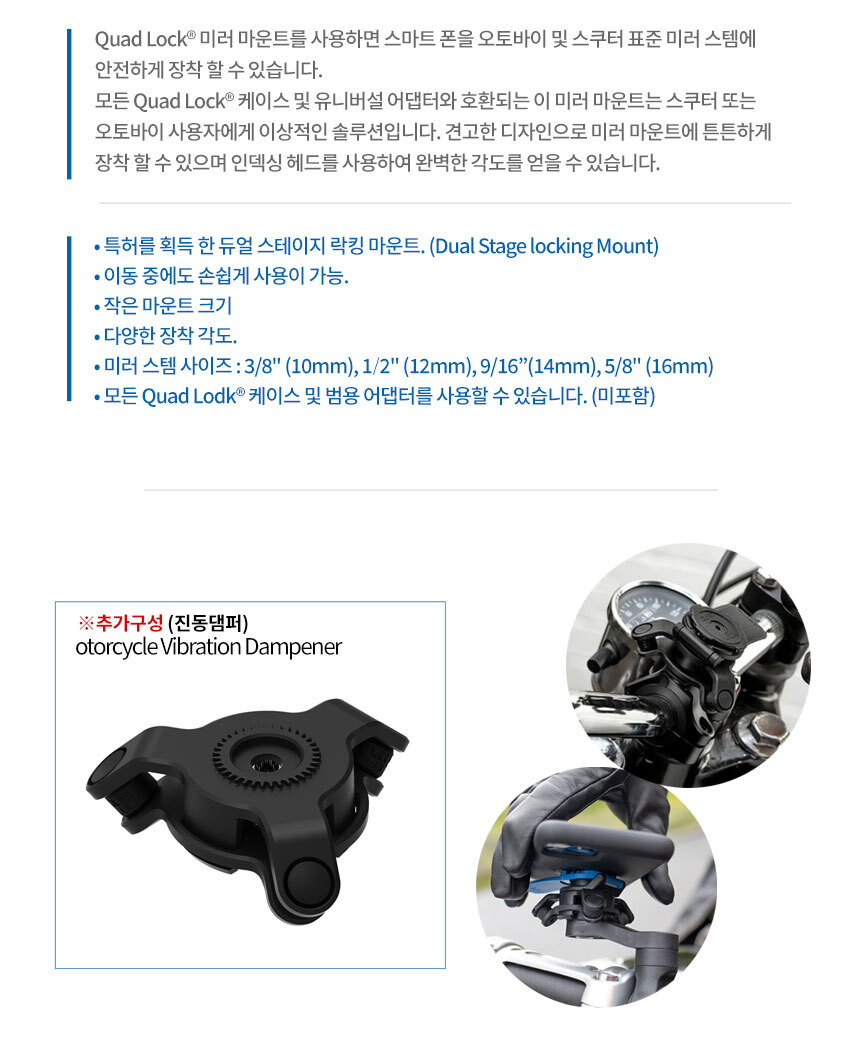 Quad Lock® 미러 마운트를 사용하면 스마트 폰을 오토바이 및 스쿠터 표준 미러 스템에 안전하게 장착 할 수 있습니다.
모든 Quad Lock® 케이스 및 유니버설 어댑터와 호환되는 이 미러 마운트는 스쿠터 또는 오토바이 사용자에게 이상적인 솔루션입니다. 견고한 디자인으로 미러 마운트에 튼튼하게 장착 할 수 있으며 인덱싱 헤드를 사용하여 완벽한 각도를 얻을 수 있습니다.

• 특허를 획득 한 듀얼 스테이지 락킹 마운트. (Dual Stage locking Mount)
• 이동 중에도 손쉽게 사용이 가능.
• 작은 마운트 크기
• 다양한 장착 각도.
• 미러 스템 사이즈 : 3/8" (10mm), 1/2" (12mm), 9/16"(14mm), 5/8" (16mm)
• 모든 Quad Lodk® 케이스 및 범용 어댑터를 사용할 수 있습니다. (미포함)

※추가구성 (진동댐퍼)
otorcycle Vibration Dampener